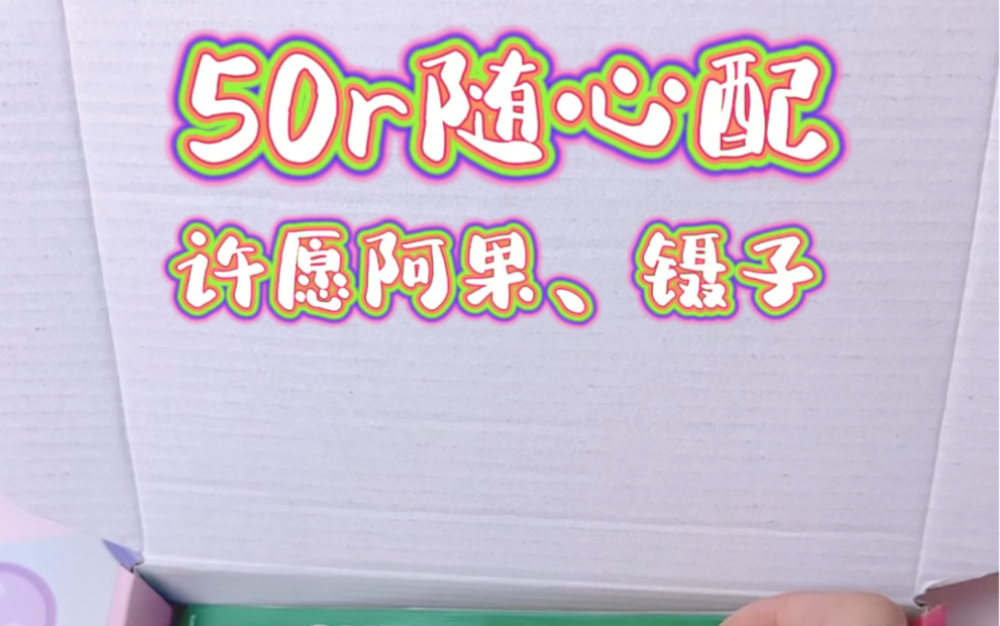 50r随心配
许愿阿果、镊子